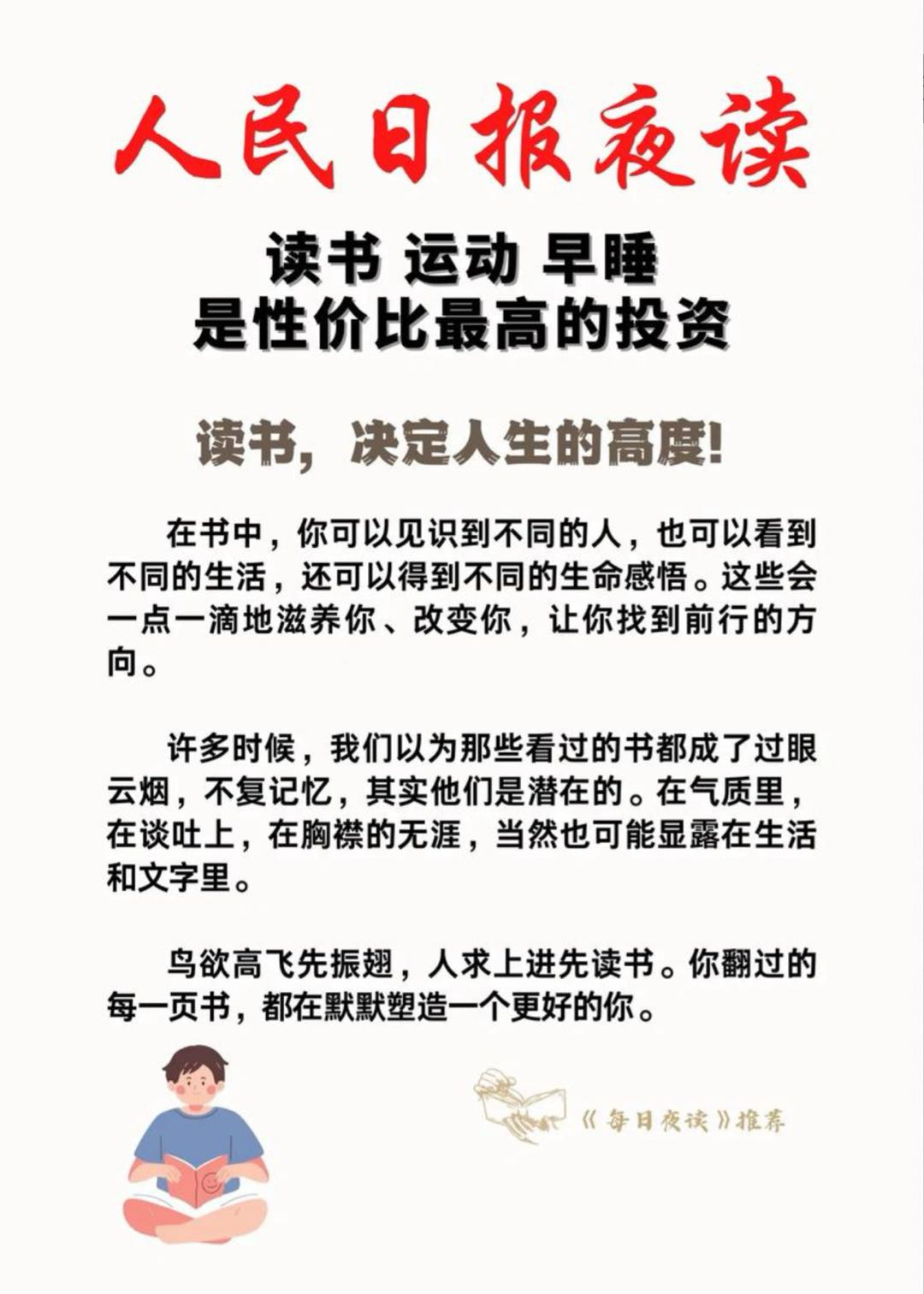 人民日报夜读

读书 运动 早睡
是性价比最高的投资

读书，决定人生的高度!

在书中，你可以见识到不同的人，也可以看到不同的生活，还可以得到不同的生命感悟。这些会一点一滴地滋养你、改变你，让你找到前行的方向。

许多时候，我们以为那些看过的书都成了过眼云烟，不复记忆，其实他们是潜在的。在气质里，在谈吐上，在胸襟的无涯，当然也可能显露在生活和文字里。

鸟欲高飞先振翅，人求上进先读书。你翻过的每一页书，都在默默塑造一个更好的你。

《每日夜读》推荐